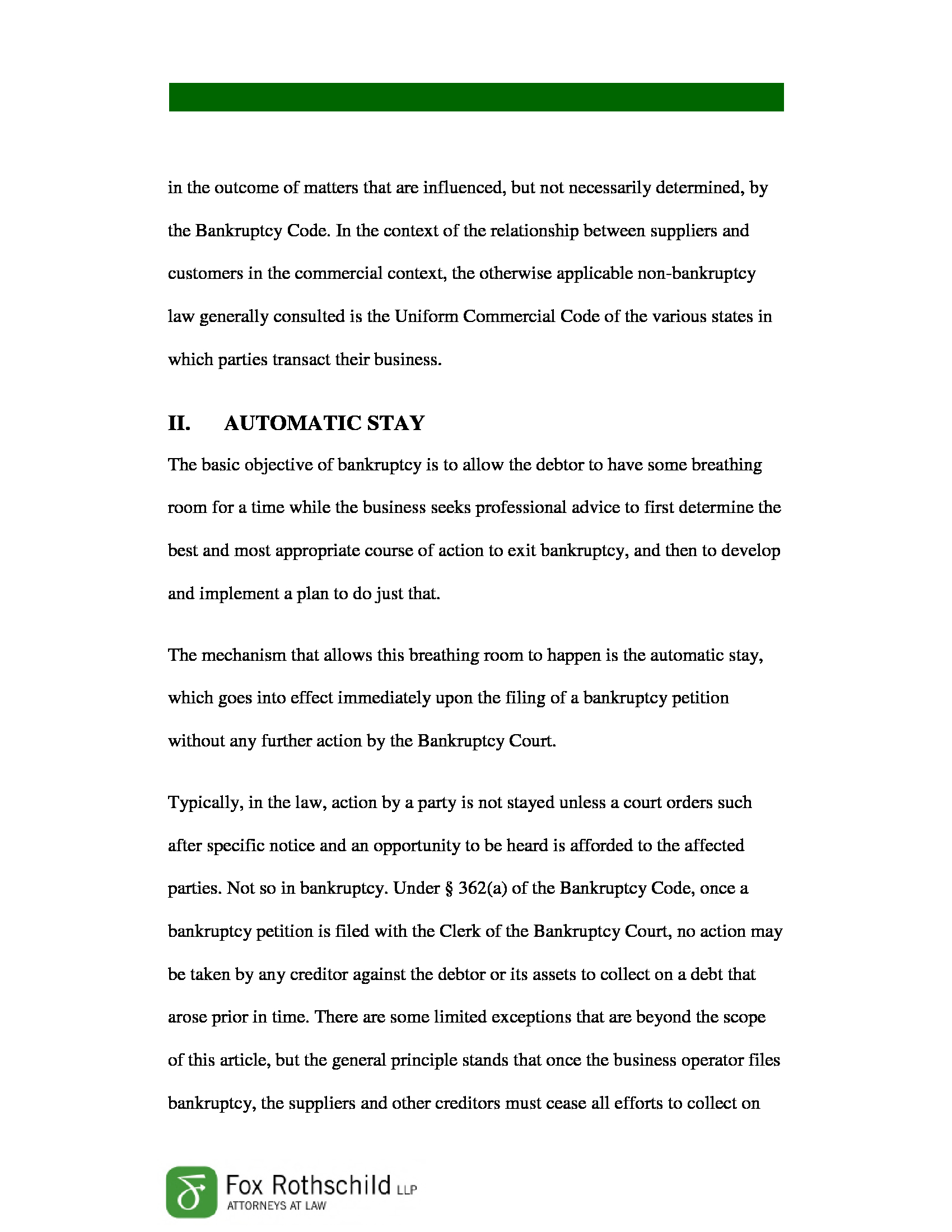 in the outcome of matters that are influenced, but not necessarily determined, by the Bankruptcy Code. In the context of the relationship between suppliers and customers in the commercial context, the otherwise applicable non-bankruptcy law generally consulted is the Uniform Commercial Code of the various states in which parties transact their business.

II. AUTOMATIC STAY

The basic objective of bankruptcy is to allow the debtor to have some breathing room for a time while the business seeks professional advice to first determine the best and most appropriate course of action to exit bankruptcy, and then to develop and implement a plan to do just that.

The mechanism that allows this breathing room to happen is the automatic stay, which goes into effect immediately upon the filing of a bankruptcy petition without any further action by the Bankruptcy Court.

Typically, in the law, action by a party is not stayed unless a court orders such after specific notice and an opportunity to be heard is afforded to the affected parties. Not so in bankruptcy. Under § 362(a) of the Bankruptcy Code, once a bankruptcy petition is filed with the Clerk of the Bankruptcy Court, no action may be taken by any creditor against the debtor or its assets to collect on a debt that arose prior in time. There are some limited exceptions that are beyond the scope of this article, but the general principle stands that once the business operator files bankruptcy, the suppliers and other creditors must cease all efforts to collect on

Fox Rothschild LLP
ATTORNEYS AT LAW